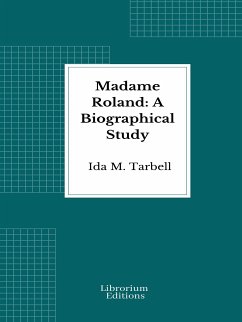 Madame Roland: A Biographical Study

Ida M. Tarbell

Librorium Editions